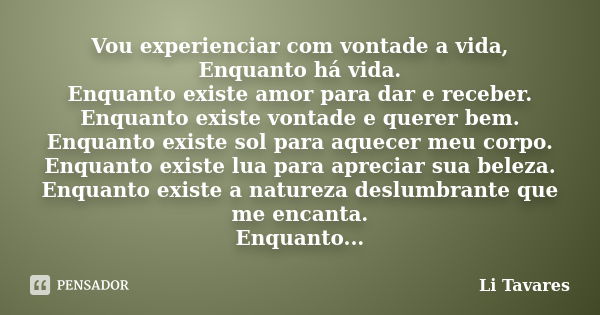 Vou experienciar com vontade a vida,
Enquanto há vida.
Enquanto existe amor para dar e receber.
Enquanto existe vontade e querer bem.
Enquanto existe sol para aquecer meu corpo.
Enquanto existe lua para apreciar sua beleza.
Enquanto existe a natureza deslumbrante que me encanta.
Enquanto...

PENSADOR

Li Tavares